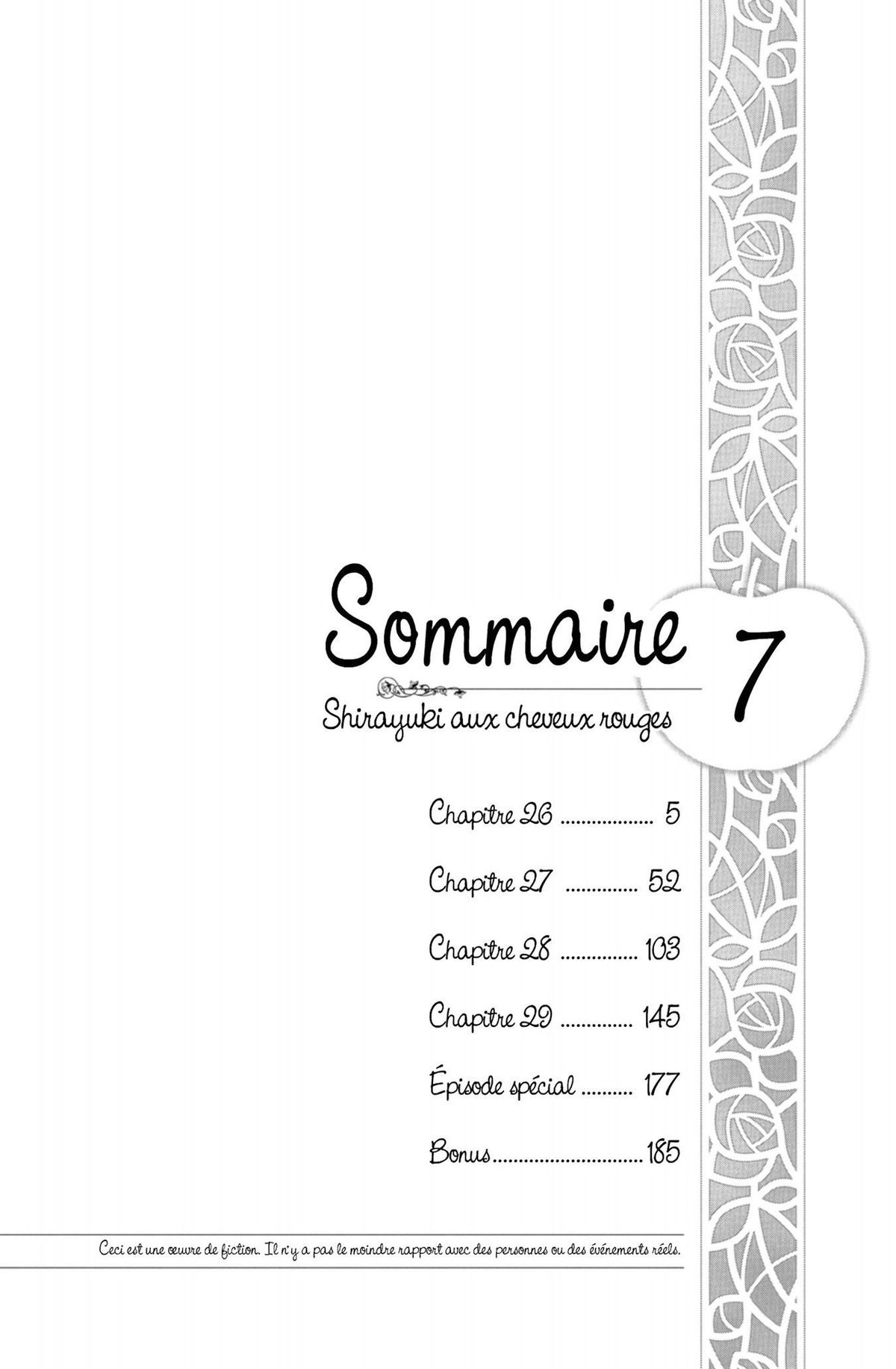 Sommaire

7

Shirayuki aux cheveux rouges

Chapitre 26 5

Chapitre 27 52

Chapitre 28 103

Chapitre 29 145

Épisode spécial 177

Bonus 185

Ceci est une œuvre de fiction. Il n'y a pas le moindre rapport avec des personnes ou des événements réels.